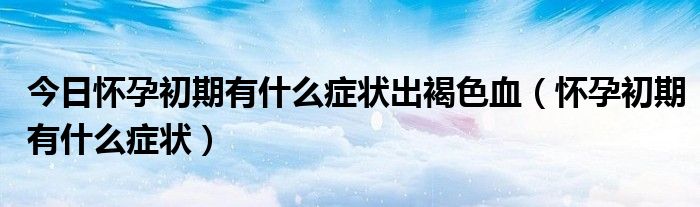 今日怀孕初期有什么症状出褐色血（怀孕初期有什么症状）